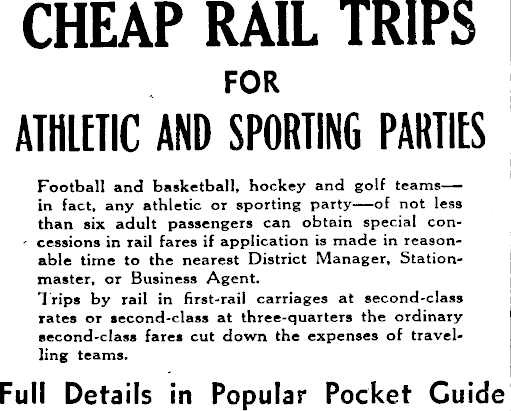 CHEAP RAIL TRIPS

FOR

ATHLETIC AND SPORTING PARTIES

Football and basketball, hockey and golf teams—in fact, any athletic or sporting party—of not less than six adult passengers can obtain special concessions in rail fares if application is made in reasonable time to the nearest District Manager, Stationmaster, or Business Agent.

Trips by rail in first-rail carriages at second-class rates or second-class at three-quarters the ordinary second-class fares cut down the expenses of travelling teams.

Full Details in Popular Pocket Guide